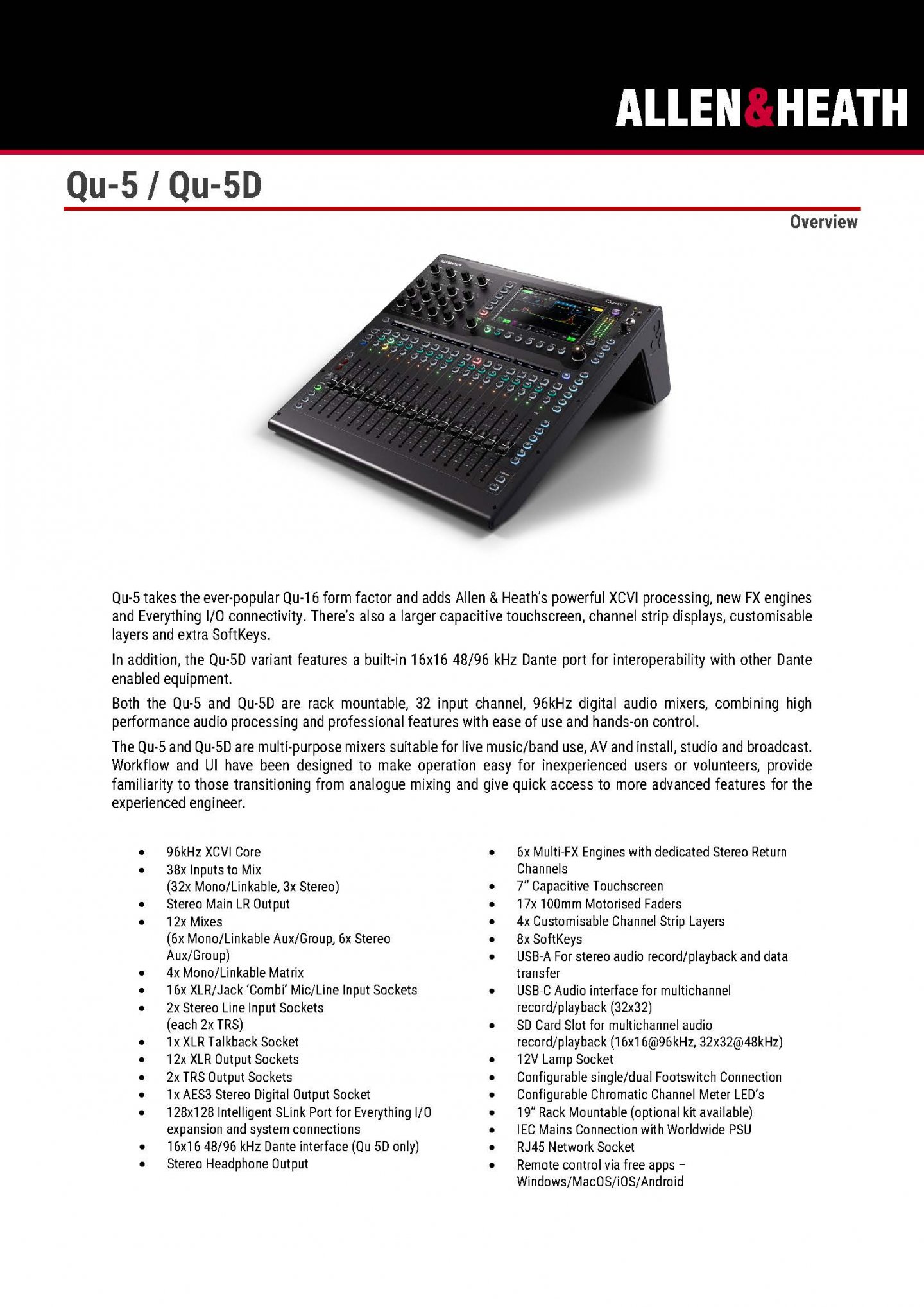 ALLEN&HEATH

Qu-5 / Qu-5D

Overview

Qu-5 takes the ever-popular Qu-16 form factor and adds Allen & Heath's powerful XCVI processing, new FX engines and Everything I/O connectivity. There's also a larger capacitive touchscreen, channel strip displays, customisable layers and extra SoftKeys.

In addition, the Qu-5D variant features a built-in 16x16 48/96 kHz Dante port for interoperability with other Dante enabled equipment.

Both the Qu-5 and Qu-5D are rack mountable, 32 input channel, 96kHz digital audio mixers, combining high performance audio processing and professional features with ease of use and hands-on control.

The Qu-5 and Qu-5D are multi-purpose mixers suitable for live music/band use, AV and install, studio and broadcast. Workflow and UI have been designed to make operation easy for inexperienced users or volunteers, provide familiarity to those transitioning from analogue mixing and give quick access to more advanced features for the experienced engineer.

- 96kHz XCVI Core
- 38x Inputs to Mix (32x Mono/Linkable, 3x Stereo)
- Stereo Main LR Output
- 12x Mixes (6x Mono/Linkable Aux/Group, 6x Stereo Aux/Group)
- 4x Mono/Linkable Matrix
- 16x XLR/Jack 'Combi' Mic/Line Input Sockets
- 2x Stereo Line Input Sockets (each 2x TRS)
- 1x XLR Talkback Socket
- 12x XLR Output Sockets
- 2x TRS Output Sockets
- 1x AES3 Stereo Digital Output Socket
- 128x128 Intelligent SLink Port for Everything I/O expansion and system connections
- 16x16 48/96 kHz Dante interface (Qu-5D only)
- Stereo Headphone Output

- 6x Multi-FX Engines with dedicated Stereo Return Channels
- 7" Capacitive Touchscreen
- 17x 100mm Motorised Faders
- 4x Customisable Channel Strip Layers
- 8x SoftKeys
- USB-A For stereo audio record/playback and data transfer
- USB-C Audio interface for multichannel record/playback (32x32)
- SD Card Slot for multichannel audio record/playback (16x16@96kHz, 32x32@48kHz)
- 12V Lamp Socket
- Configurable single/dual Footswitch Connection
- Configurable Chromatic Channel Meter LED's
- 19" Rack Mountable (optional kit available)
- IEC Mains Connection with Worldwide PSU
- RJ45 Network Socket
- Remote control via free apps – Windows/MacOS/iOS/Android